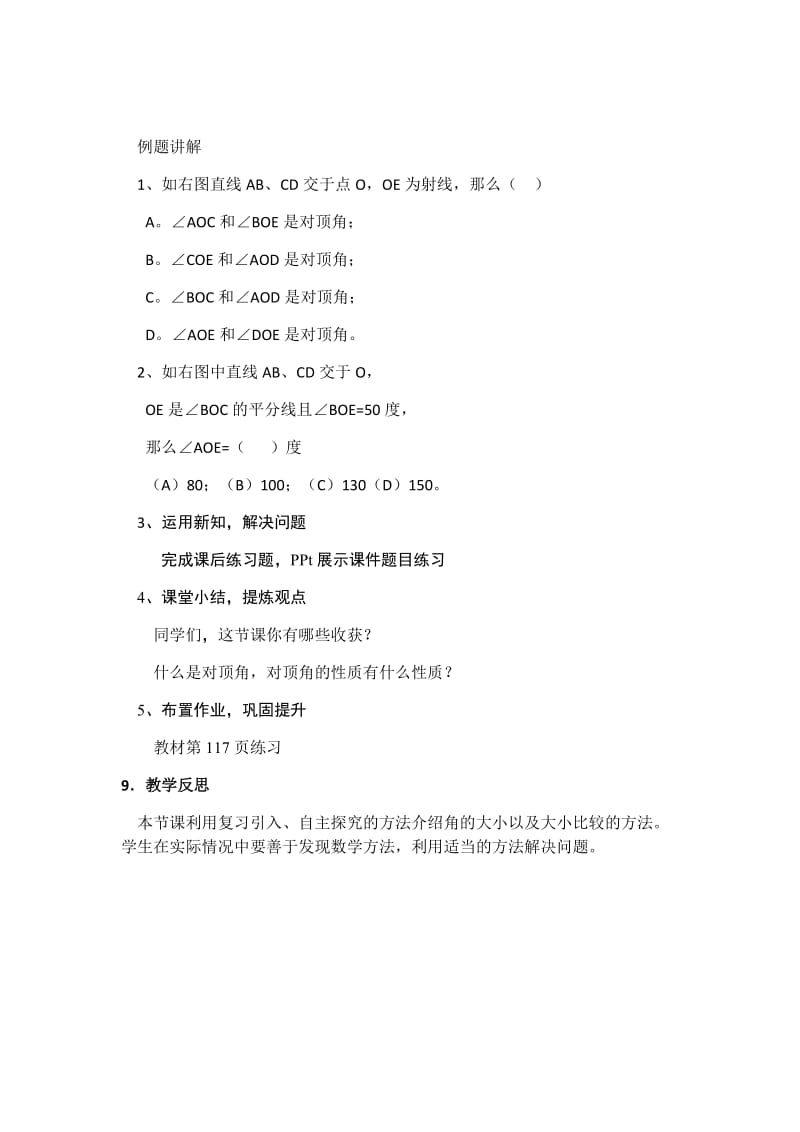 例题讲解

1、如右图直线 AB、CD 交于点 O，OE 为射线，那么（ ）

A。∠AOC 和∠BOE 是对顶角；

B。∠COE 和∠AOD 是对顶角；

C。∠BOC 和∠AOD 是对顶角；

D。∠AOE 和∠DOE 是对顶角。

2、如右图中直线 AB、CD 交于 O，

OE 是∠BOC 的平分线且∠BOE=50 度，

那么∠AOE=（ ）度

（A）80；（B）100；（C）130（D）150。

3、运用新知，解决问题

完成课后练习题，PPt 展示课件题目练习

4、课堂小结，提炼观点

同学们，这节课你有哪些收获？

什么是对顶角，对顶角的性质有什么性质？

5、布置作业，巩固提升

教材第 117 页练习

9．教学反思

本节课利用复习引入、自主探究的方法介绍角的大小以及大小比较的方法。学生在实际情况中要善于发现数学方法，利用适当的方法解决问题。